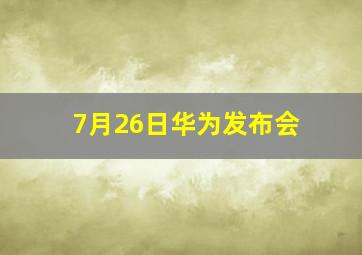 7月26日华为发布会